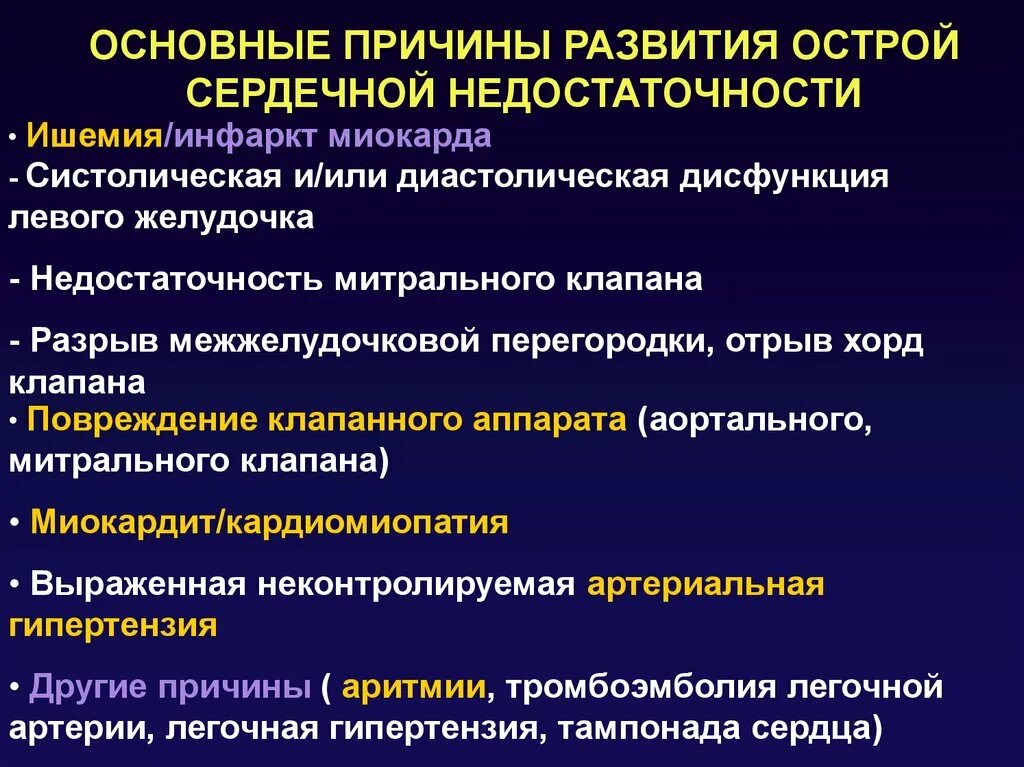 ОСНОВНЫЕ ПРИЧИНЫ РАЗВИТИЯ ОСТРОЙ СЕРДЕЧНОЙ НЕДОСТАТОЧНОСТИ

• Ишемия/инфаркт миокарда

- Систолическая и/или диастолическая дисфункция левого желудочка

- Недостаточность митрального клапана

- Разрыв межжелудочковой перегородки, отрыв хорд клапана

• Повреждение клапанного аппарата (аортального, митрального клапана)

• Миокардит/кардиомиопатия

• Выраженная неконтролируемая артериальная гипертензия

• Другие причины ( аритмии, тромбоэмболия легочной артерии, легочная гипертензия, тампонада сердца)